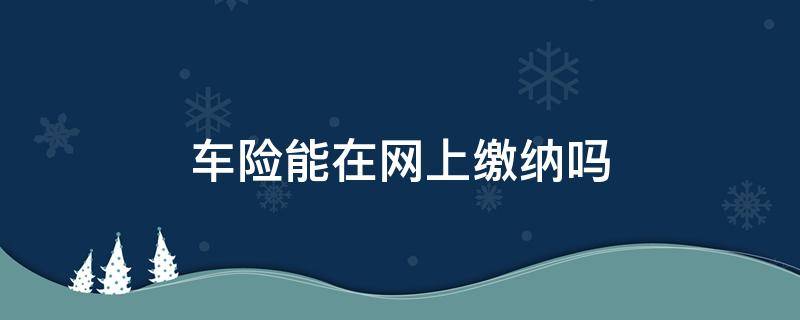 车险能在网上缴纳吗